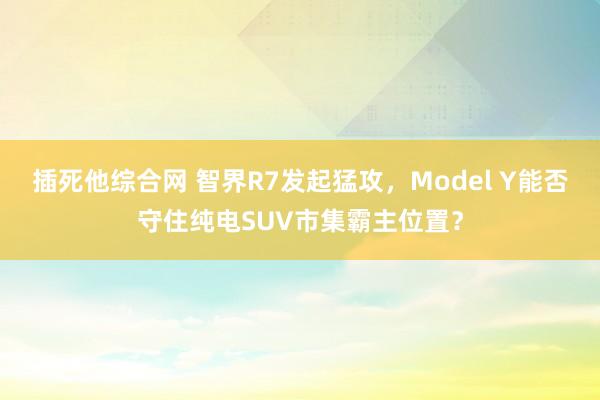 插死他综合网 智界R7发起猛攻，Model Y能否守住纯电SUV市集霸主位置？